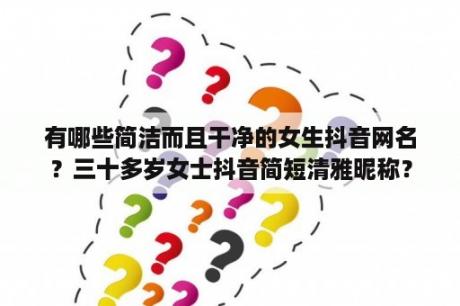 有哪些简洁而且干净的女生抖音网名？三十多岁女士抖音简短清雅昵称？